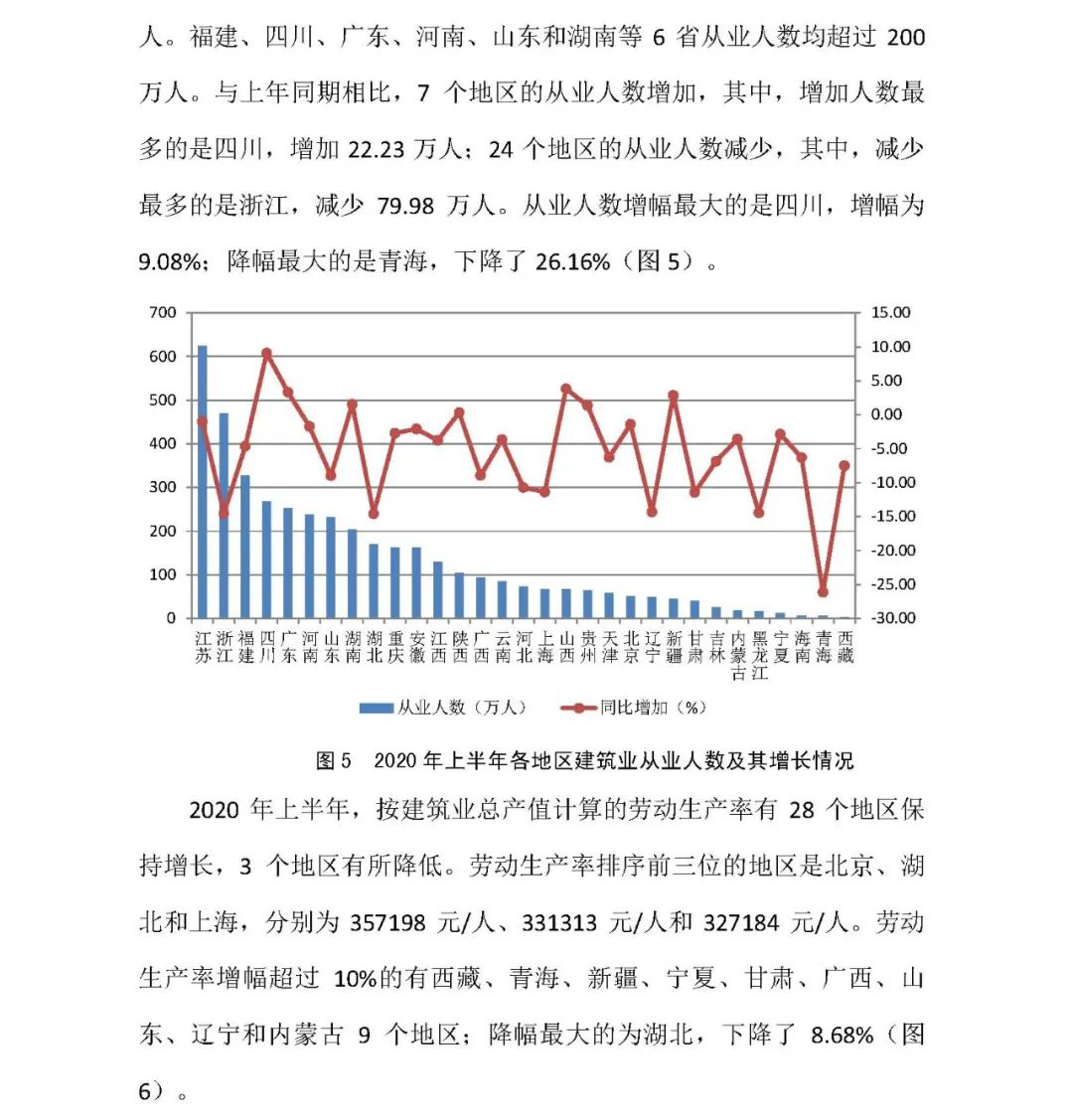 人。福建、四川、广东、河南、山东和湖南等 6 省从业人数均超过 200 万人。与上年同期相比，7 个地区的从业人数增加，其中，增加人数最多的是四川，增加 22.23 万人；24 个地区的从业人数减少，其中，减少最多的是浙江，减少 79.98 万人。从业人数增幅最大的是四川，增幅为 9.08%；降幅最大的是青海，下降了 26.16%（图 5）。

700
600
500
400
300
200
100
0

15.00
10.00
5.00
0.00
-5.00
-10.00
-15.00
-20.00
-25.00
-30.00

江苏 浙江 福建 四川 广东 河南 山东 湖南 湖北 重庆 安徽 江西 陕西 广西 云南 河北 上海 山西 贵州 天津 北京 辽宁 新疆 甘肃 吉林 内蒙古 黑龙江 宁夏 海南 青海 西藏

从业人数（万人）　同比增加（%）

图 5　2020 年上半年各地区建筑业从业人数及其增长情况

2020 年上半年，按建筑业总产值计算的劳动生产率有 28 个地区保持增长，3 个地区有所降低。劳动生产率排序前三位的地区是北京、湖北和上海，分别为 357198 元/人、331313 元/人和 327184 元/人。劳动生产率增幅超过 10%的有西藏、青海、新疆、宁夏、甘肃、广西、山东、辽宁和内蒙古 9 个地区；降幅最大的为湖北，下降了 8.68%（图 6）。